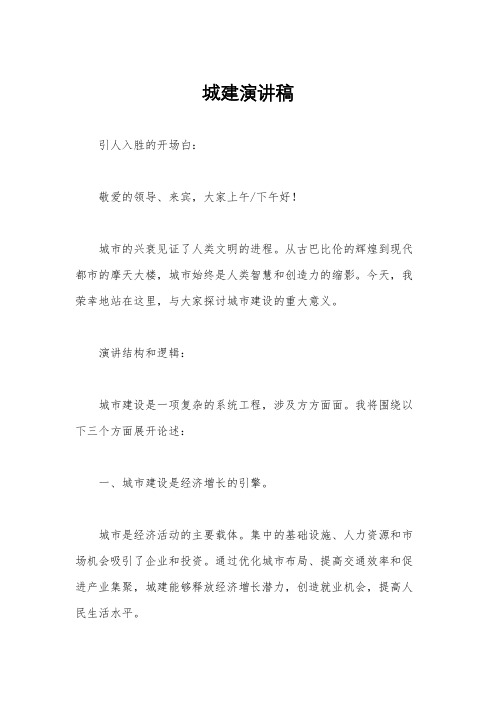 城建演讲稿

引人入胜的开场白：

敬爱的领导、来宾，大家上午/下午好！

城市的兴衰见证了人类文明的进程。从古巴比伦的辉煌到现代都市的摩天大楼，城市始终是人类智慧和创造力的缩影。今天，我荣幸地站在这里，与大家探讨城市建设的重大意义。

演讲结构和逻辑：

城市建设是一项复杂的系统工程，涉及方方面面。我将围绕以下三个方面展开论述：

一、城市建设是经济增长的引擎。

城市是经济活动的主要载体。集中的基础设施、人力资源和市场机会吸引了企业和投资。通过优化城市布局、提高交通效率和促进产业集聚，城建能够释放经济增长潜力，创造就业机会，提高人民生活水平。